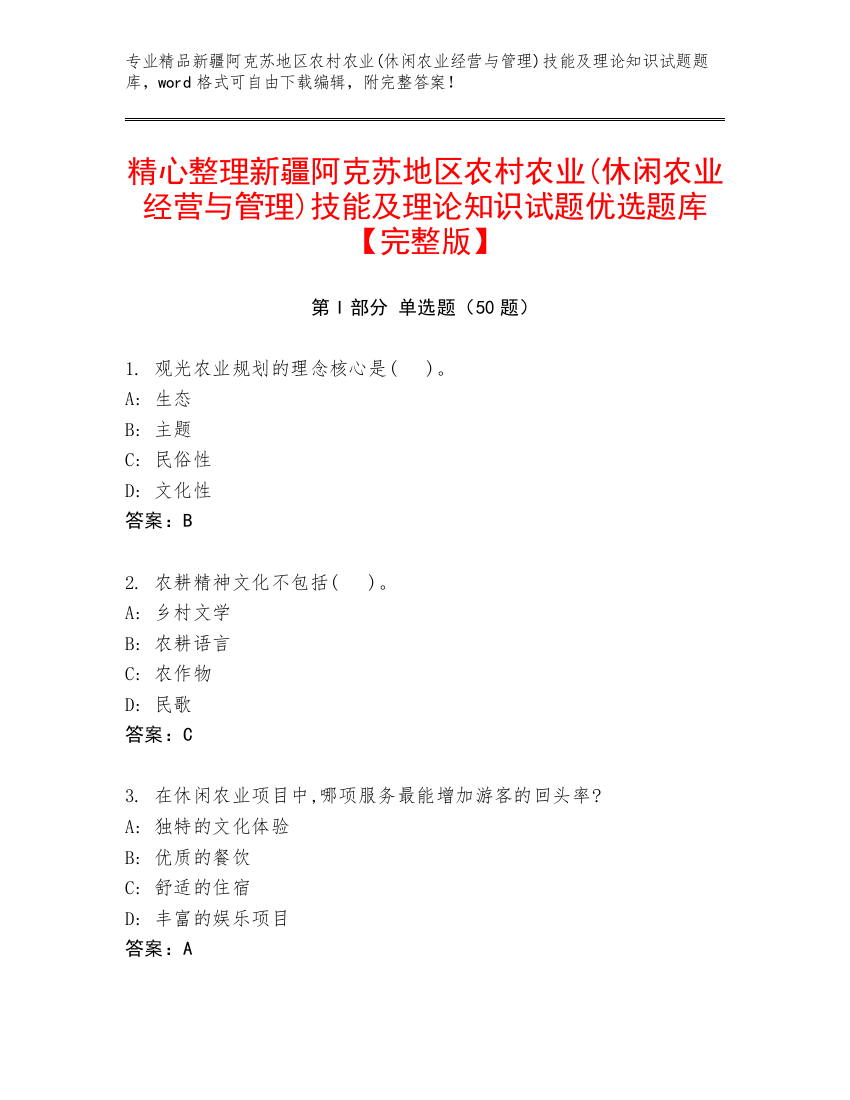 专业精品新疆阿克苏地区农村农业(休闲农业经营与管理)技能及理论知识试题题库，word 格式可自由下载编辑，附完整答案！

精心整理新疆阿克苏地区农村农业(休闲农业经营与管理)技能及理论知识试题优选题库【完整版】

第 I 部分 单选题（50 题）

1. 观光农业规划的理念核心是(　)。
A: 生态
B: 主题
C: 民俗性
D: 文化性
答案：B

2. 农耕精神文化不包括(　)。
A: 乡村文学
B: 农耕语言
C: 农作物
D: 民歌
答案：C

3. 在休闲农业项目中,哪项服务最能增加游客的回头率?
A: 独特的文化体验
B: 优质的餐饮
C: 舒适的住宿
D: 丰富的娱乐项目
答案：A